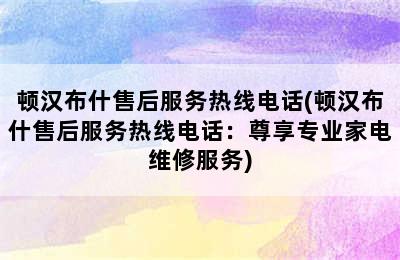 顿汉布什售后服务热线电话(顿汉布什售后服务热线电话：尊享专业家电维修服务)